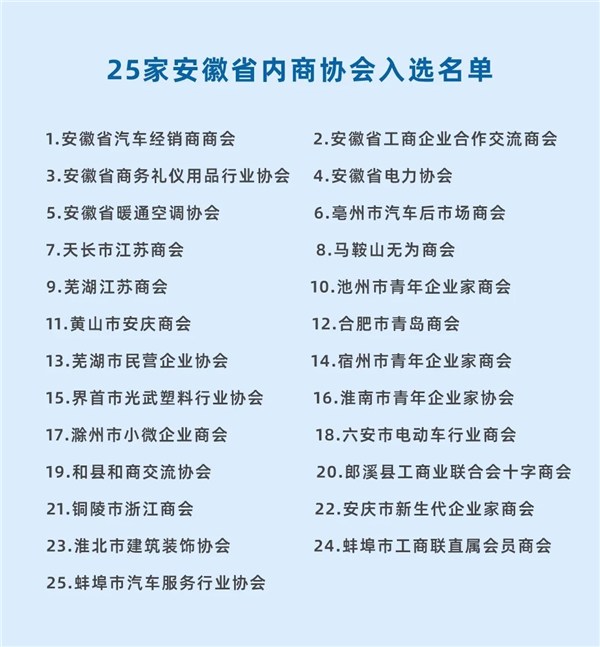 25家安徽省内商协会入选名单

1.安徽省汽车经销商商会
3.安徽省商务礼仪用品行业协会
5.安徽省暖通空调协会
7.天长市江苏商会
9.芜湖江苏商会
11.黄山市安庆商会
13.芜湖市民营企业协会
15.界首市光武塑料行业协会
17.滁州市小微企业商会
19.和县和商交流协会
21.铜陵市浙江商会
23.淮北市建筑装饰协会
25.蚌埠市汽车服务行业协会

2.安徽省工商企业合作交流商会
4.安徽省电力协会
6.亳州市汽车后市场商会
8.马鞍山无为商会
10.池州市青年企业家商会
12.合肥市青岛商会
14.宿州市青年企业家商会
16.淮南市青年企业家协会
18.六安市电动车行业商会
20.郎溪县工商业联合会十字商会
22.安庆市新生代企业家商会
24.蚌埠市工商联直属会员商会